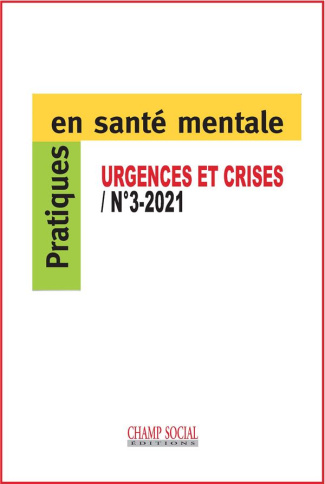 Pratiques

en santé mentale

URGENCES ET CRISES
/ N°3-2021

CHAMP SOCIAL
ÉDITIONS